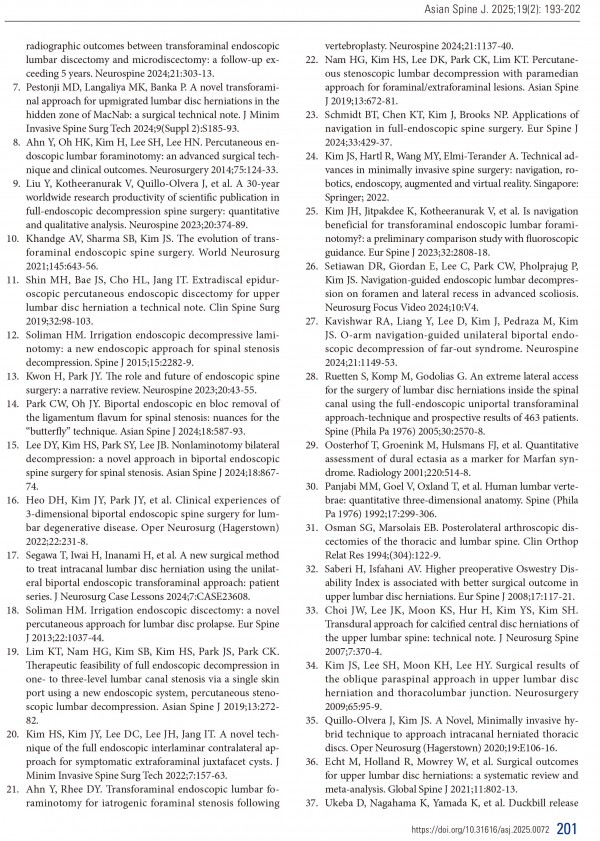 Asian Spine J. 2025;19(2): 193-202

radiographic outcomes between transforaminal endoscopic lumbar discectomy and microdiscectomy: a follow-up exceeding 5 years. Neurospine 2024;21:303-13.

7. Pestonji MD, Langaliya MK, Banka P. A novel transforaminal approach for upmigrated lumbar disc herniations in the hidden zone of MacNab: a surgical technical note. J Minim Invasive Spine Surg Tech 2024;9(Suppl 2):S185-93.

8. Ahn Y, Oh HK, Kim H, Lee SH, Lee HN. Percutaneous endoscopic lumbar foraminotomy: an advanced surgical technique and clinical outcomes. Neurosurgery 2014;75:124-33.

9. Liu Y, Kotheeranurak V, Quillo-Olvera J, et al. A 30-year worldwide research productivity of scientific publication in full-endoscopic decompression spine surgery: quantitative and qualitative analysis. Neurospine 2023;20:374-89.

10. Khandge AV, Sharma SB, Kim JS. The evolution of transforaminal endoscopic spine surgery. World Neurosurg 2021;145:643-56.

11. Shin MH, Bae JS, Cho HL, Jang IT. Extradiscal epiduroscopic percutaneous endoscopic discectomy for upper lumbar disc herniation a technical note. Clin Spine Surg 2019;32:98-103.

12. Soliman HM. Irrigation endoscopic decompressive laminotomy: a new endoscopic approach for spinal stenosis decompression. Spine J 2015;15:2282-9.

13. Kwon H, Park JY. The role and future of endoscopic spine surgery: a narrative review. Neurospine 2023;20:43-55.

14. Park CW, Oh JY. Biportal endoscopic en bloc removal of the ligamentum flavum for spinal stenosis: nuances for the "butterfly" technique. Asian Spine J 2024;18:587-93.

15. Lee DY, Kim HS, Park SY, Lee JB. Nonlaminotomy bilateral decompression: a novel approach in biportal endoscopic spine surgery for spinal stenosis. Asian Spine J 2024;18:867-74.

16. Heo DH, Kim JY, Park JY, et al. Clinical experiences of 3-dimensional biportal endoscopic spine surgery for lumbar degenerative disease. Oper Neurosurg (Hagerstown) 2022;22:231-8.

17. Segawa T, Iwai H, Inanami H, et al. A new surgical method to treat intracanal lumbar disc herniation using the unilateral biportal endoscopic transforaminal approach: patient series. J Neurosurg Case Lessons 2024;7:CASE23608.

18. Soliman HM. Irrigation endoscopic discectomy: a novel percutaneous approach for lumbar disc prolapse. Eur Spine J 2013;22:1037-44.

19. Lim KT, Nam HG, Kim SB, Kim HS, Park JS, Park CK. Therapeutic feasibility of full endoscopic decompression in one- to three-level lumbar canal stenosis via a single skin port using a new endoscopic system, percutaneous stenoscopic lumbar decompression. Asian Spine J 2019;13:272-82.

20. Kim HS, Kim JY, Lee DC, Lee JH, Jang IT. A novel technique of the full endoscopic interlaminar contralateral approach for symptomatic extraforaminal juxtafacet cysts. J Minim Invasive Spine Surg Tech 2022;7:157-63.

21. Ahn Y, Rhee DY. Transforaminal endoscopic lumbar foraminotomy for iatrogenic foraminal stenosis following vertebroplasty. Neurospine 2024;21:1137-40.

22. Nam HG, Kim HS, Lee DK, Park CK, Lim KT. Percutaneous stenoscopic lumbar decompression with paramedian approach for foraminal/extraforaminal lesions. Asian Spine J 2019;13:672-81.

23. Schmidt BT, Chen KT, Kim J, Brooks NP. Applications of navigation in full-endoscopic spine surgery. Eur Spine J 2024;33:429-37.

24. Kim JS, Hartl R, Wang MY, Elmi-Terander A. Technical advances in minimally invasive spine surgery: navigation, robotics, endoscopy, augmented and virtual reality. Singapore: Springer; 2022.

25. Kim JH, Jitpakdee K, Kotheeranurak V, et al. Is navigation beneficial for transforaminal endoscopic lumbar foraminotomy?: a preliminary comparison study with fluoroscopic guidance. Eur Spine J 2023;32:2808-18.

26. Setiawan DR, Giordan E, Lee C, Park CW, Pholprajug P, Kim JS. Navigation-guided endoscopic lumbar decompression on foramen and lateral recess in advanced scoliosis. Neurosurg Focus Video 2024;10:V4.

27. Kavishwar RA, Liang Y, Lee D, Kim J, Pedraza M, Kim JS. O-arm navigation-guided unilateral biportal endoscopic decompression of far-out syndrome. Neurospine 2024;21:1149-53.

28. Ruetten S, Komp M, Godolias G. An extreme lateral access for the surgery of lumbar disc herniations inside the spinal canal using the full-endoscopic uniportal transforaminal approach-technique and prospective results of 463 patients. Spine (Phila Pa 1976) 2005;30:2570-8.

29. Oosterhof T, Groenink M, Hulsmans FJ, et al. Quantitative assessment of dural ectasia as a marker for Marfan syndrome. Radiology 2001;220:514-8.

30. Panjabi MM, Goel V, Oxland T, et al. Human lumbar vertebrae: quantitative three-dimensional anatomy. Spine (Phila Pa 1976) 1992;17:299-306.

31. Osman SG, Marsolais EB. Posterolateral arthroscopic discectomies of the thoracic and lumbar spine. Clin Orthop Relat Res 1994;(304):122-9.

32. Saberi H, Isfahani AV. Higher preoperative Oswestry Disability Index is associated with better surgical outcome in upper lumbar disc herniations. Eur Spine J 2008;17:117-21.

33. Choi JW, Lee JK, Moon KS, Hur H, Kim YS, Kim SH. Transdural approach for calcified central disc herniations of the upper lumbar spine: technical note. J Neurosurg Spine 2007;7:370-4.

34. Kim JS, Lee SH, Moon KH, Lee HY. Surgical results of the oblique paraspinal approach in upper lumbar disc herniation and thoracolumbar junction. Neurosurgery 2009;65:95-9.

35. Quillo-Olvera J, Kim JS. A Novel, Minimally invasive hybrid technique to approach intracanal herniated thoracic discs. Oper Neurosurg (Hagerstown) 2020;19:E106-16.

36. Echt M, Holland R, Mowrey W, et al. Surgical outcomes for upper lumbar disc herniations: a systematic review and meta-analysis. Global Spine J 2021;11:802-13.

37. Ukeba D, Nagahama K, Yamada K, et al. Duckbill release

https://doi.org/10.31616/asj.2025.0072 201